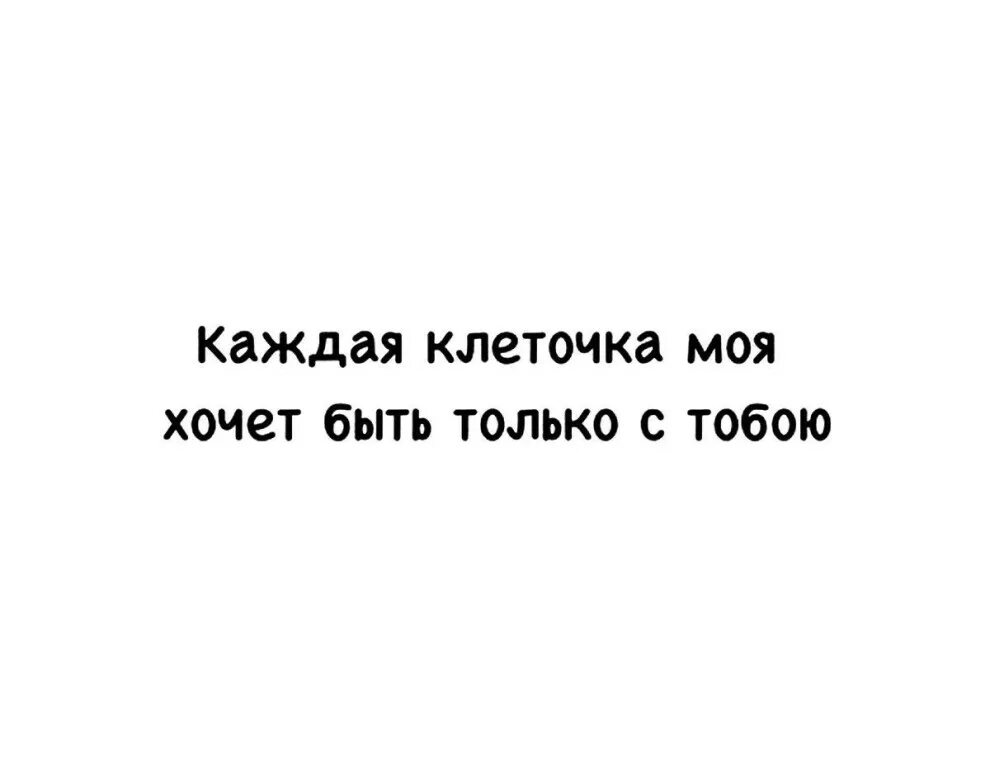 Каждая клеточка моя
хочет быть только с тобою